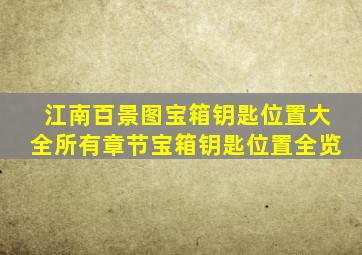 江南百景图宝箱钥匙位置大全所有章节宝箱钥匙位置全览